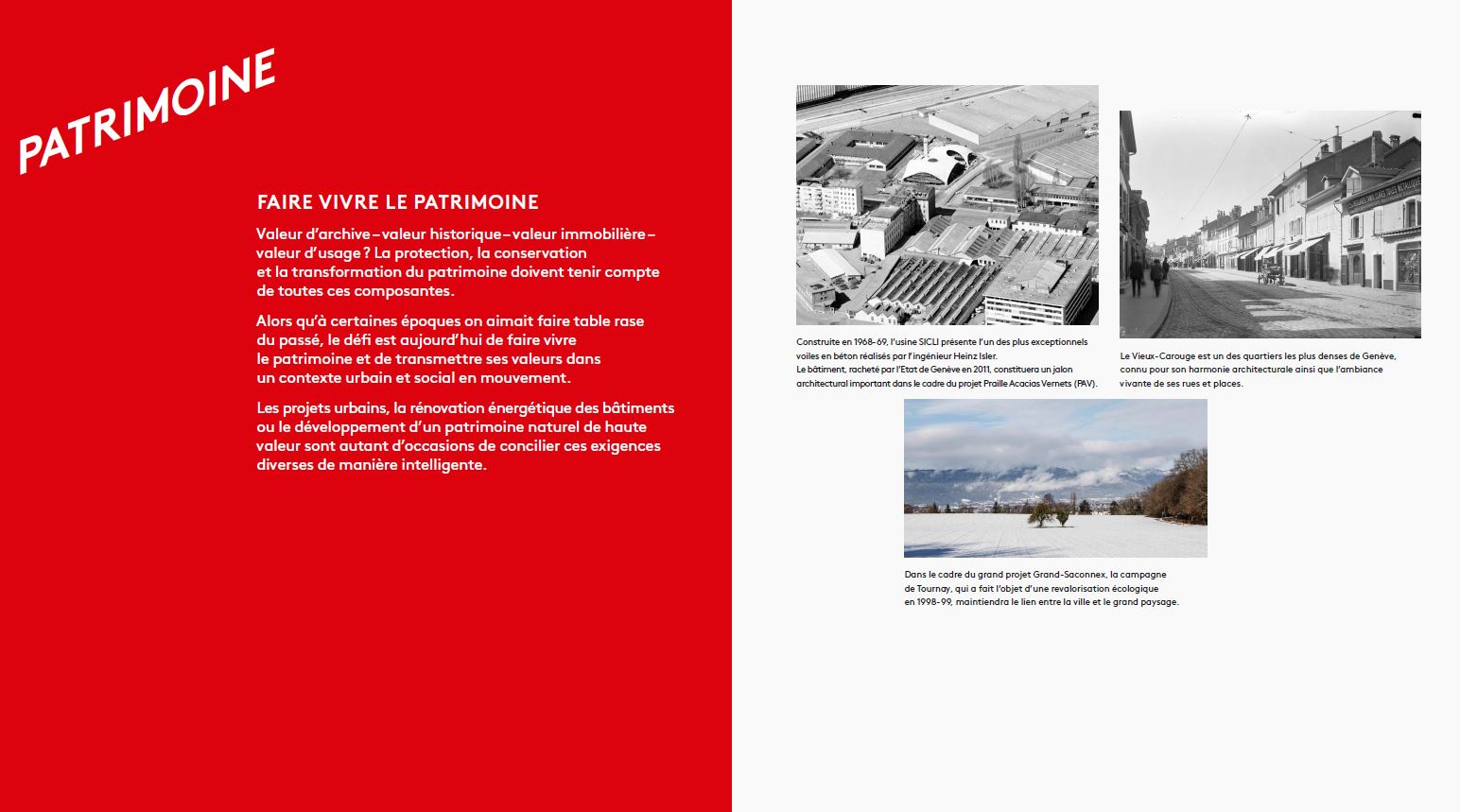 PATRIMOINE

FAIRE VIVRE LE PATRIMOINE

Valeur d'archive – valeur historique – valeur immobilière – valeur d'usage ? La protection, la conservation et la transformation du patrimoine doivent tenir compte de toutes ces composantes.

Alors qu'à certaines époques on aimait faire table rase du passé, le défi est aujourd'hui de faire vivre le patrimoine et de transmettre ses valeurs dans un contexte urbain et social en mouvement.

Les projets urbains, la rénovation énergétique des bâtiments ou le développement d'un patrimoine naturel de haute valeur sont autant d'occasions de concilier ces exigences diverses de manière intelligente.

Construite en 1968-69, l'usine SICLI présente l'un des plus exceptionnels voiles en béton réalisés par l'ingénieur Heinz Isler.
Le bâtiment, racheté par l'Etat de Genève en 2011, constituera un jalon architectural important dans le cadre du projet Praille Acacias Vernets (PAV).

Le Vieux-Carouge est un des quartiers les plus denses de Genève, connu pour son harmonie architecturale ainsi que l'ambiance vivante de ses rues et places.

Dans le cadre du grand projet Grand-Saconnex, la campagne de Tournay, qui a fait l'objet d'une revalorisation écologique en 1998-99, maintiendra le lien entre la ville et le grand paysage.